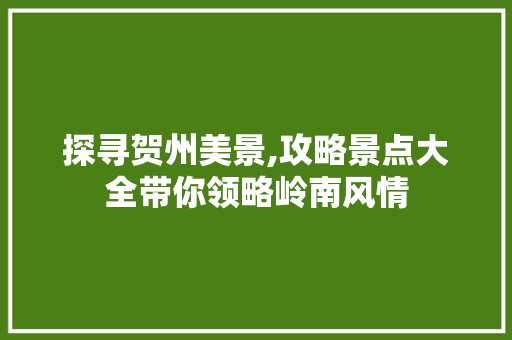 探寻贺州美景,攻略景点大全带你领略岭南风情